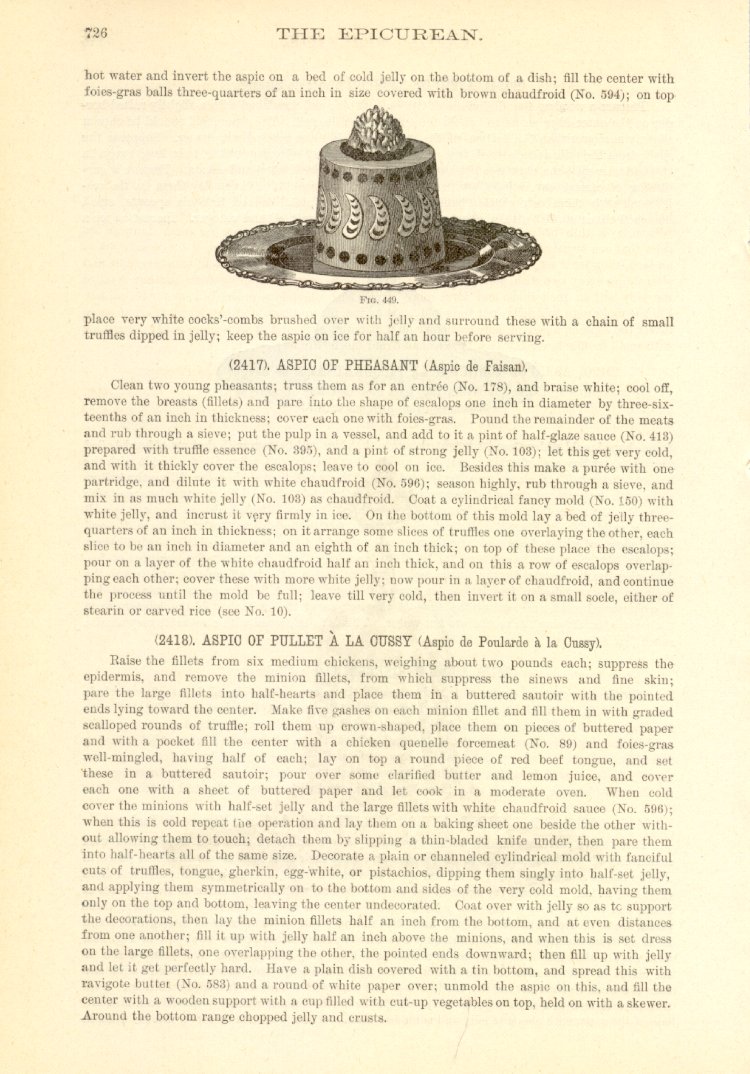 726 THE EPICUREAN.

hot water and invert the aspic on a bed of cold jelly on the bottom of a dish; fill the center with foies-gras balls three-quarters of an inch in size covered with brown chaudfroid (No. 594); on top

FIG. 449.

place very white cocks'-combs brushed over with jelly and surround these with a chain of small truffles dipped in jelly; keep the aspic on ice for half an hour before serving.

(2417). ASPIC OF PHEASANT (Aspic de Faisan).

Clean two young pheasants; truss them as for an entrée (No. 178), and braise white; cool off, remove the breasts (fillets) and pare into the shape of escalops one inch in diameter by three-sixteenths of an inch in thickness; cover each one with foies-gras. Pound the remainder of the meats and rub through a sieve; put the pulp in a vessel, and add to it a pint of half-glaze sauce (No. 413) prepared with truffle essence (No. 395), and a pint of strong jelly (No. 103); let this get very cold, and with it thickly cover the escalops; leave to cool on ice. Besides this make a purée with one partridge, and dilute it with white chaudfroid (No. 596); season highly, rub through a sieve, and mix in as much white jelly (No. 103) as chaudfroid. Coat a cylindrical fancy mold (No. 150) with white jelly, and incrust it very firmly in ice. On the bottom of this mold lay a bed of jelly three-quarters of an inch in thickness; on it arrange some slices of truffles one overlaying the other, each slice to be an inch in diameter and an eighth of an inch thick; on top of these place the escalops; pour on a layer of the white chaudfroid half an inch thick, and on this a row of escalops overlapping each other; cover these with more white jelly; now pour in a layer of chaudfroid, and continue the process until the mold be full; leave till very cold, then invert it on a small socle, either of stearin or carved rice (see No. 10).

(2418). ASPIC OF PULLET À LA CUSSY (Aspic de Poularde à la Cussy).

Raise the fillets from six medium chickens, weighing about two pounds each; suppress the epidermis, and remove the minion fillets, from which suppress the sinews and fine skin; pare the large fillets into half-hearts and place them in a buttered sautoir with the pointed ends lying toward the center. Make five gashes on each minion fillet and fill them in with graded scalloped rounds of truffle; roll them up crown-shaped, place them on pieces of buttered paper and with a pocket fill the center with a chicken quenelle forcemeat (No. 89) and foies-gras well-mingled, having half of each; lay on top a round piece of red beef tongue, and set these in a buttered sautoir; pour over some clarified butter and lemon juice, and cover each one with a sheet of buttered paper and let cook in a moderate oven. When cold cover the minions with half-set jelly and the large fillets with white chaudfroid sauce (No. 596); when this is cold repeat the operation and lay them on a baking sheet one beside the other without allowing them to touch; detach them by slipping a thin-bladed knife under, then pare them into half-hearts all of the same size. Decorate a plain or channeled cylindrical mold with fanciful cuts of truffles, tongue, gherkin, egg-white, or pistachios, dipping them singly into half-set jelly, and applying them symmetrically on to the bottom and sides of the very cold mold, having them only on the top and bottom, leaving the center undecorated. Coat over with jelly so as to support the decorations, then lay the minion fillets half an inch from the bottom, and at even distances from one another; fill it up with jelly half an inch above the minions, and when this is set dress on the large fillets, one overlapping the other, the pointed ends downward; then fill up with jelly and let it get perfectly hard. Have a plain dish covered with a tin bottom, and spread this with ravigote butter (No. 583) and a round of white paper over; unmold the aspic on this, and fill the center with a wooden support with a cup filled with cut-up vegetables on top, held on with a skewer. Around the bottom range chopped jelly and crusts.